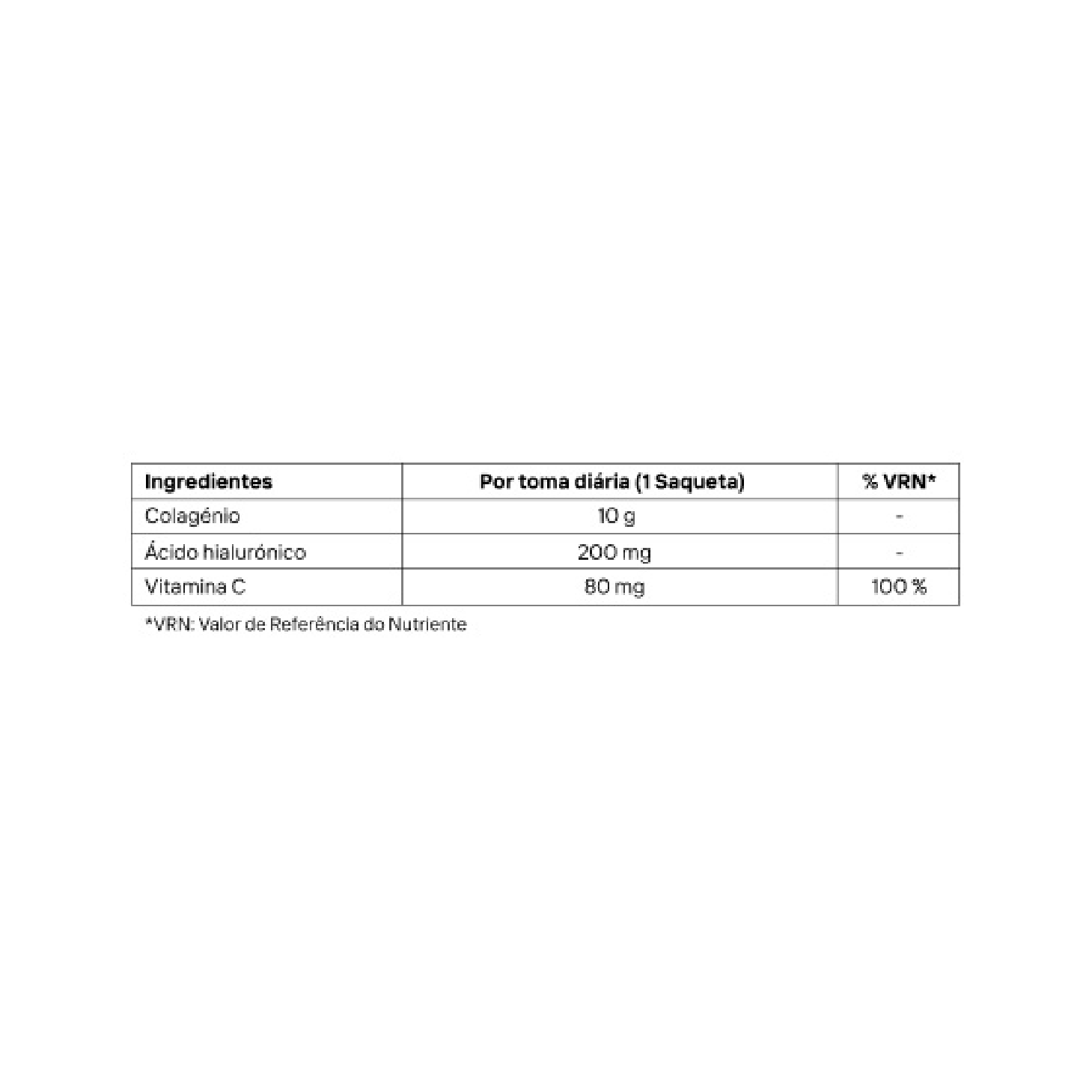 | Ingredientes | Por toma diária (1 Saqueta) | % VRN* |
|---|---|---|
| Colagénio | 10 g | - |
| Ácido hialurónico | 200 mg | - |
| Vitamina C | 80 mg | 100 % |

*VRN: Valor de Referência do Nutriente